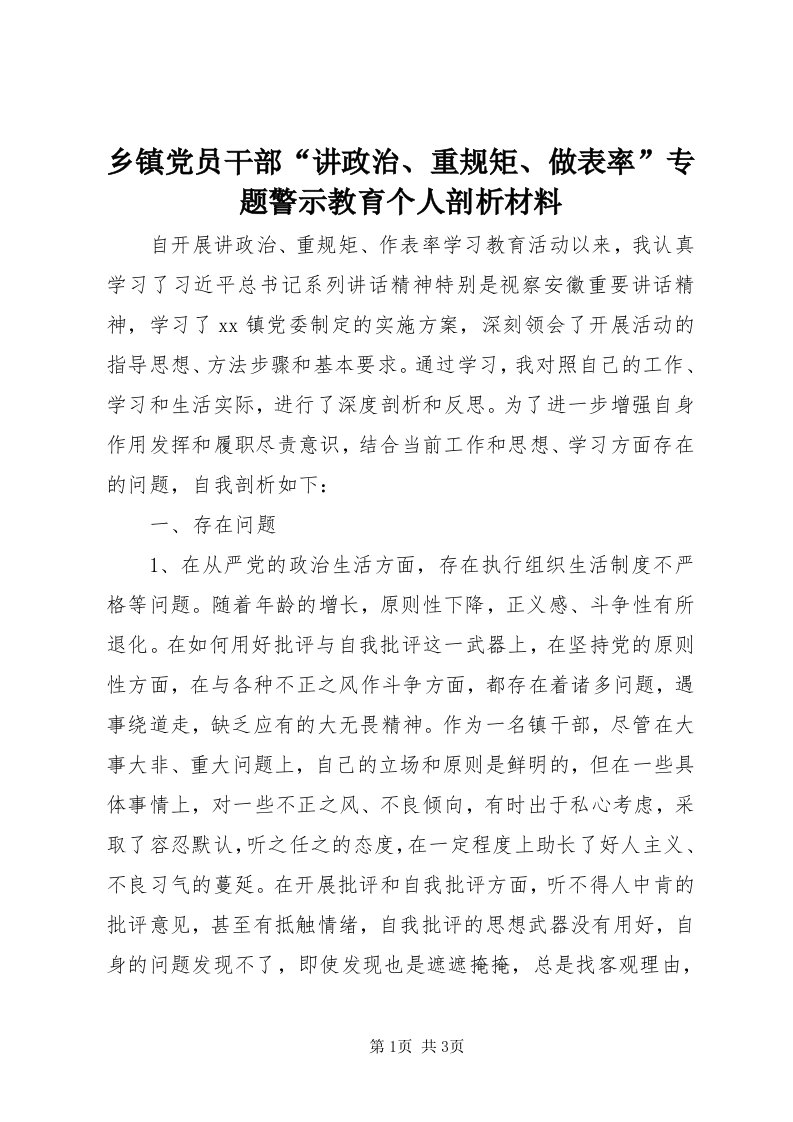 乡镇党员干部“讲政治、重规矩、做表率”专题警示教育个人剖析材料

自开展讲政治、重规矩、作表率学习教育活动以来，我认真学习了习近平总书记系列讲话精神特别是视察安徽重要讲话精神，学习了xx镇党委制定的实施方案，深刻领会了开展活动的指导思想、方法步骤和基本要求。通过学习，我对照自己的工作、学习和生活实际，进行了深度剖析和反思。为了进一步增强自身作用发挥和履职尽责意识，结合当前工作和思想、学习方面存在的问题，自我剖析如下：

一、存在问题

1、在从严党的政治生活方面，存在执行组织生活制度不严格等问题。随着年龄的增长，原则性下降，正义感、斗争性有所退化。在如何用好批评与自我批评这一武器上，在坚持党的原则性方面，在与各种不正之风作斗争方面，都存在着诸多问题，遇事绕道走，缺乏应有的大无畏精神。作为一名镇干部，尽管在大事大非、重大问题上，自己的立场和原则是鲜明的，但在一些具体事情上，对一些不正之风、不良倾向，有时出于私心考虑，采取了容忍默认，听之任之的态度，在一定程度上助长了好人主义、不良习气的蔓延。在开展批评和自我批评方面，听不得人中肯的批评意见，甚至有抵触情绪，自我批评的思想武器没有用好，自身的问题发现不了，即使发现也是遮遮掩掩，总是找客观理由，

第1页 共3页